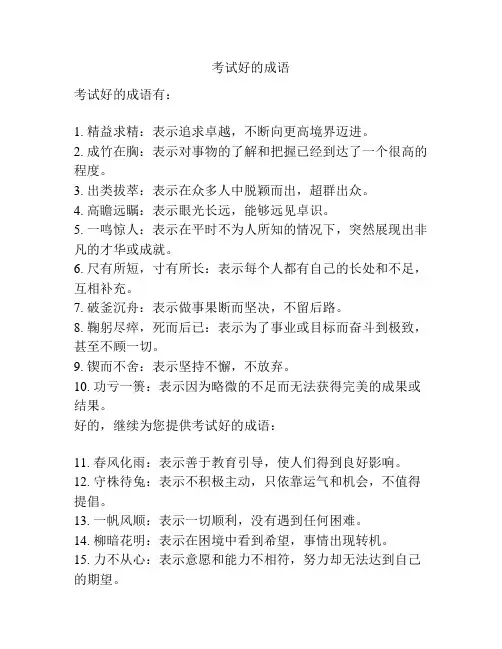 考试好的成语

考试好的成语有：

1. 精益求精：表示追求卓越，不断向更高境界迈进。
2. 成竹在胸：表示对事物的了解和把握已经到达了一个很高的程度。
3. 出类拔萃：表示在众多人中脱颖而出，超群出众。
4. 高瞻远瞩：表示眼光长远，能够远见卓识。
5. 一鸣惊人：表示在平时不为人所知的情况下，突然展现出非凡的才华或成就。
6. 尺有所短，寸有所长：表示每个人都有自己的长处和不足，互相补充。
7. 破釜沉舟：表示做事果断而坚决，不留后路。
8. 鞠躬尽瘁，死而后已：表示为了事业或目标而奋斗到极致，甚至不顾一切。
9. 锲而不舍：表示坚持不懈，不放弃。
10. 功亏一篑：表示因为略微的不足而无法获得完美的成果或结果。
好的，继续为您提供考试好的成语：

11. 春风化雨：表示善于教育引导，使人们得到良好影响。
12. 守株待兔：表示不积极主动，只依靠运气和机会，不值得提倡。
13. 一帆风顺：表示一切顺利，没有遇到任何困难。
14. 柳暗花明：表示在困境中看到希望，事情出现转机。
15. 力不从心：表示意愿和能力不相符，努力却无法达到自己的期望。